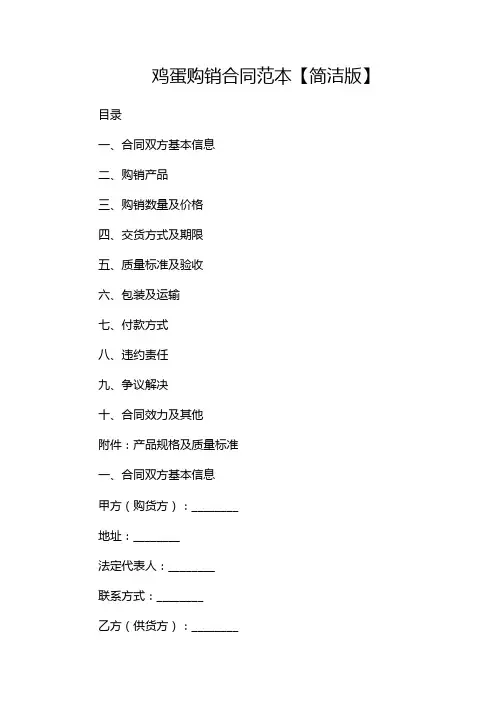 鸡蛋购销合同范本【简洁版】

目录

一、合同双方基本信息

二、购销产品

三、购销数量及价格

四、交货方式及期限

五、质量标准及验收

六、包装及运输

七、付款方式

八、违约责任

九、争议解决

十、合同效力及其他

附件：产品规格及质量标准

一、合同双方基本信息

甲方（购货方）：________

地址：________

法定代表人：________

联系方式：________

乙方（供货方）：________